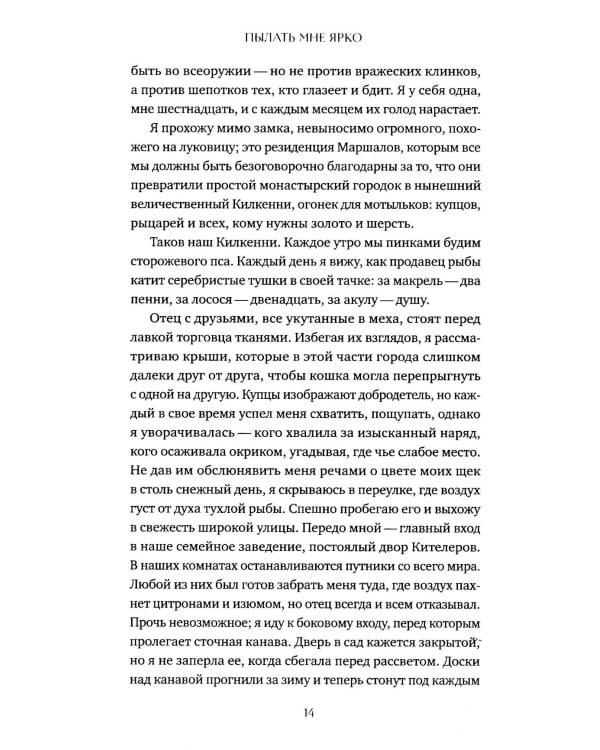 ПЫЛАТЬ МНЕ ЯРКО

быть во всеоружии — но не против вражеских клинков, а против шепотков тех, кто глазеет и бдит. Я у себя одна, мне шестнадцать, и с каждым месяцем их голод нарастает.

Я прохожу мимо замка, невыносимо огромного, похожего на луковицу; это резиденция Маршалов, которым все мы должны быть безоговорочно благодарны за то, что они превратили простой монастырский городок в нынешний величественный Килкенни, огонек для мотыльков: купцов, рыцарей и всех, кому нужны золото и шерсть.

Таков наш Килкенни. Каждое утро мы пинками будим сторожевого пса. Каждый день я вижу, как продавец рыбы катит серебристые тушки в своей тачке: за макрель — два пенни, за лосося — двенадцать, за акулу — душу.

Отец с друзьями, все укутанные в меха, стоят перед лавкой торговца тканями. Избегая их взглядов, я рассматриваю крыши, которые в этой части города слишком далеки друг от друга, чтобы кошка могла перепрыгнуть с одной на другую. Купцы изображают добродетель, но каждый в свое время успел меня схватить, пощупать, однако я уворачивалась — кого хвалила за изысканный наряд, кого осаживала окриком, угадывая, где чье слабое место. Не дав им обслюнявить меня речами о цвете моих щек в столь снежный день, я скрываюсь в переулке, где воздух густ от духа тухлой рыбы. Спешно пробегаю его и выхожу в свежесть широкой улицы. Передо мной — главный вход в наше семейное заведение, постоялый двор Кителеров. В наших комнатах останавливаются путники со всего мира. Любой из них был готов забрать меня туда, где воздух пахнет цитронами и изюмом, но отец всегда и всем отказывал. Прочь невозможное; я иду к боковому входу, перед которым пролегает сточная канава. Дверь в сад кажется закрытой, но я не заперла ее, когда сбегала перед рассветом. Доски над канавой прогнили за зиму и теперь стонут под каждым

14